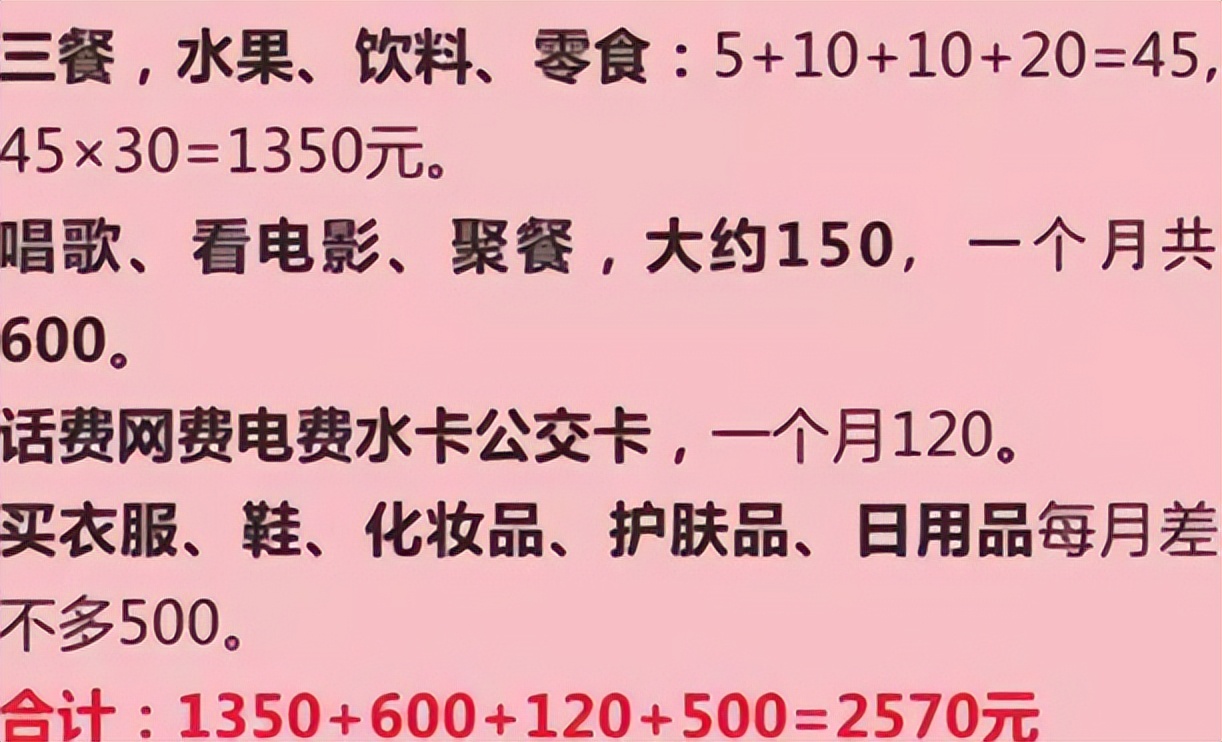 三餐，水果、饮料、零食：5+10+10+20=45，45×30=1350元。

唱歌、看电影、聚餐，大约150，一个月共600。

话费网费电费水卡公交卡，一个月120。

买衣服、鞋、化妆品、护肤品、日用品每月差不多500。

合计：1350+600+120+500=2570元